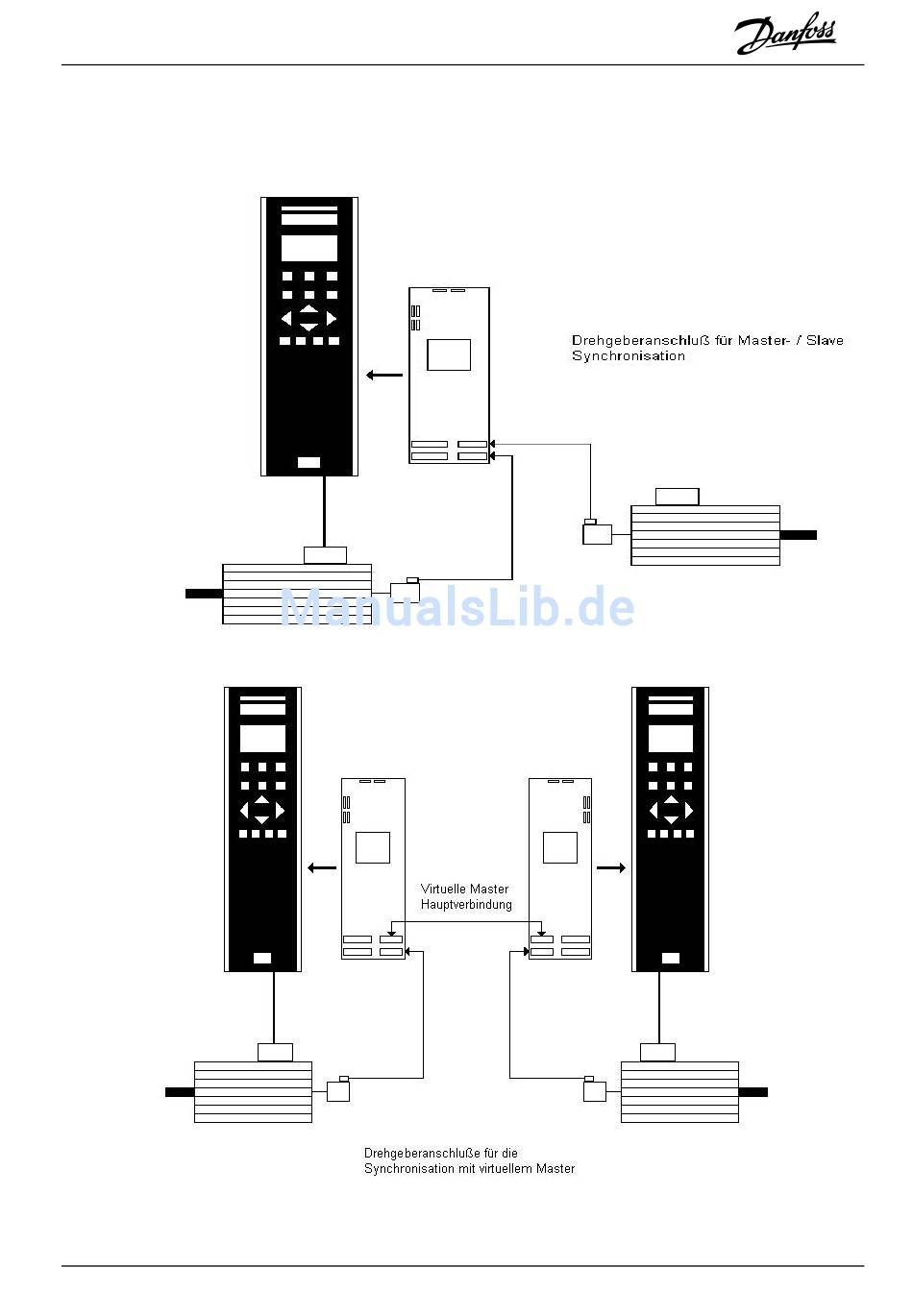 Danfoss

Drehgeberanschluß für Master- / Slave Synchronisation

ManualsLib.de

Virtuelle Master Hauptverbindung

Drehgeberanschluße für die Synchronisation mit virtuellem Master